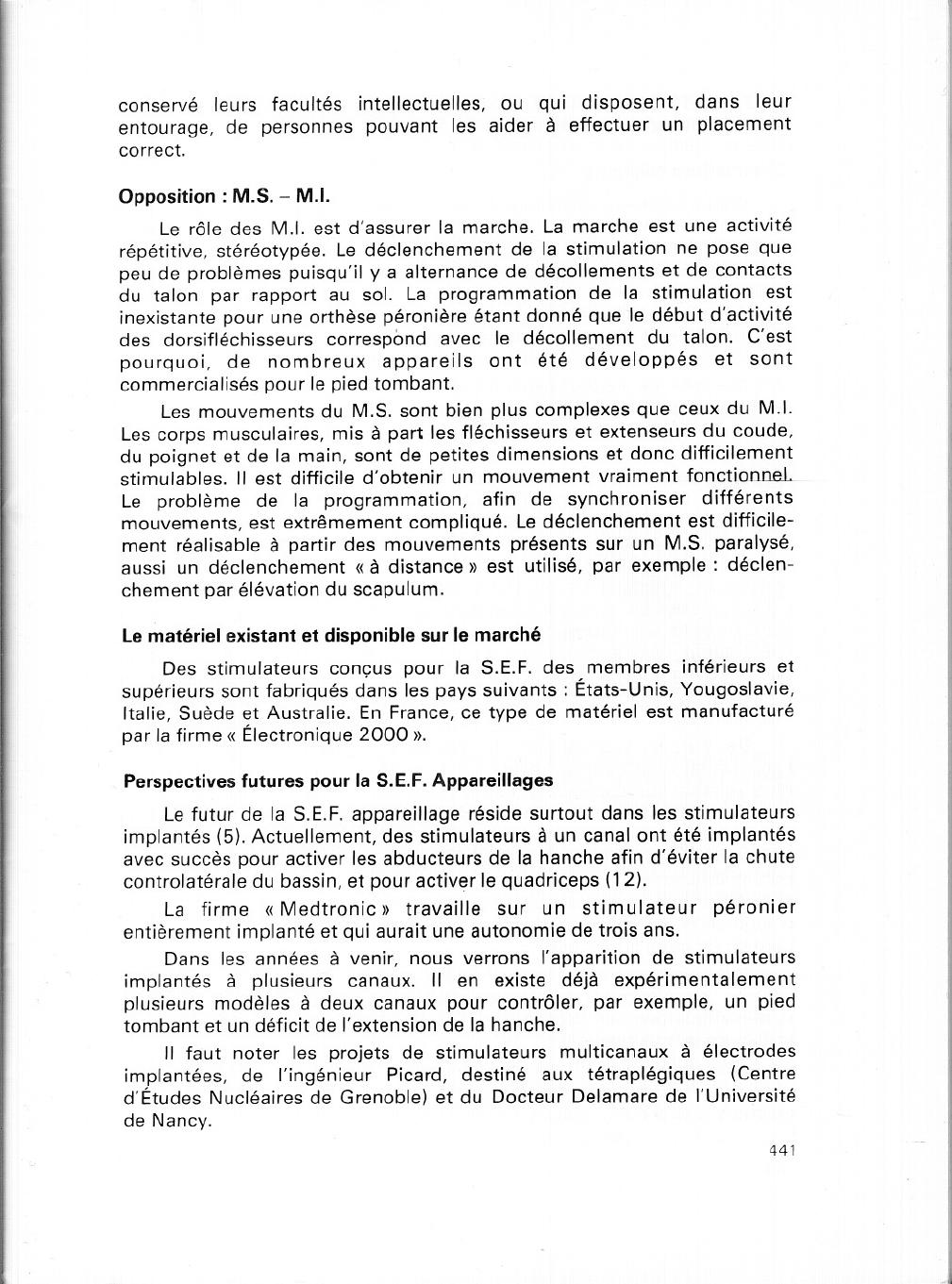 conservé leurs facultés intellectuelles, ou qui disposent, dans leur entourage, de personnes pouvant les aider à effectuer un placement correct.

Opposition : M.S. – M.I.

Le rôle des M.I. est d'assurer la marche. La marche est une activité répétitive, stéréotypée. Le déclenchement de la stimulation ne pose que peu de problèmes puisqu'il y a alternance de décollements et de contacts du talon par rapport au sol. La programmation de la stimulation est inexistante pour une orthèse péronière étant donné que le début d'activité des dorsifléchisseurs correspond avec le décollement du talon. C'est pourquoi, de nombreux appareils ont été développés et sont commercialisés pour le pied tombant.

Les mouvements du M.S. sont bien plus complexes que ceux du M.I. Les corps musculaires, mis à part les fléchisseurs et extenseurs du coude, du poignet et de la main, sont de petites dimensions et donc difficilement stimulables. Il est difficile d'obtenir un mouvement vraiment fonctionnel. Le problème de la programmation, afin de synchroniser différents mouvements, est extrêmement compliqué. Le déclenchement est difficilement réalisable à partir des mouvements présents sur un M.S. paralysé, aussi un déclenchement « à distance » est utilisé, par exemple : déclenchement par élévation du scapulum.

Le matériel existant et disponible sur le marché

Des stimulateurs conçus pour la S.E.F. des membres inférieurs et supérieurs sont fabriqués dans les pays suivants : États-Unis, Yougoslavie, Italie, Suède et Australie. En France, ce type de matériel est manufacturé par la firme « Électronique 2000 ».

Perspectives futures pour la S.E.F. Appareillages

Le futur de la S.E.F. appareillage réside surtout dans les stimulateurs implantés (5). Actuellement, des stimulateurs à un canal ont été implantés avec succès pour activer les abducteurs de la hanche afin d'éviter la chute controlatérale du bassin, et pour activer le quadriceps (12).

La firme « Medtronic » travaille sur un stimulateur péronier entièrement implanté et qui aurait une autonomie de trois ans.

Dans les années à venir, nous verrons l'apparition de stimulateurs implantés à plusieurs canaux. Il en existe déjà expérimentalement plusieurs modèles à deux canaux pour contrôler, par exemple, un pied tombant et un déficit de l'extension de la hanche.

Il faut noter les projets de stimulateurs multicanaux à électrodes implantées, de l'ingénieur Picard, destiné aux tétraplégiques (Centre d'Études Nucléaires de Grenoble) et du Docteur Delamare de l'Université de Nancy.

441